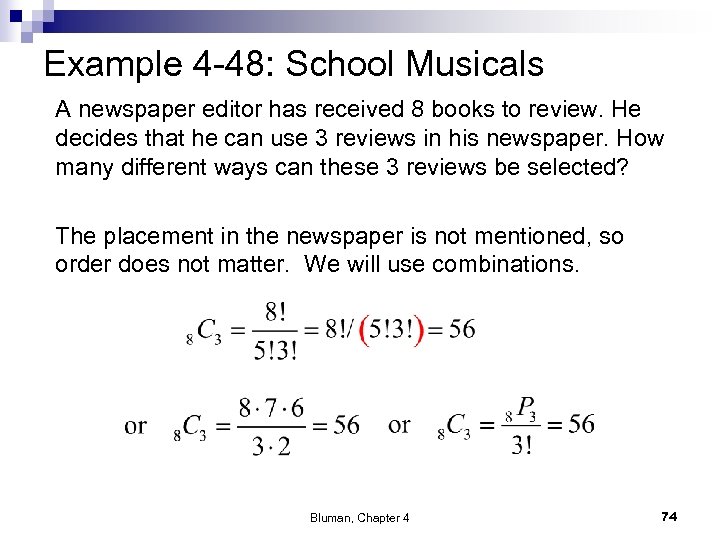 Example 4-48: School Musicals

A newspaper editor has received 8 books to review. He decides that he can use 3 reviews in his newspaper. How many different ways can these 3 reviews be selected?

The placement in the newspaper is not mentioned, so order does not matter. We will use combinations.

${}_8C_3 = \frac{8!}{5!3!} = 8!/(5!3!) = 56$

or ${}_8C_3 = \frac{8 \cdot 7 \cdot 6}{3 \cdot 2} = 56$ or ${}_8C_3 = \frac{{}_8P_3}{3!} = 56$

Bluman, Chapter 4

74